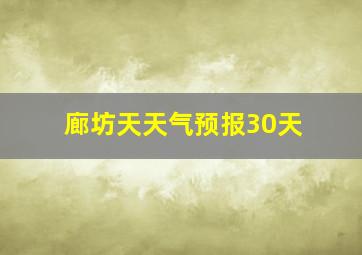 廊坊天天气预报30天